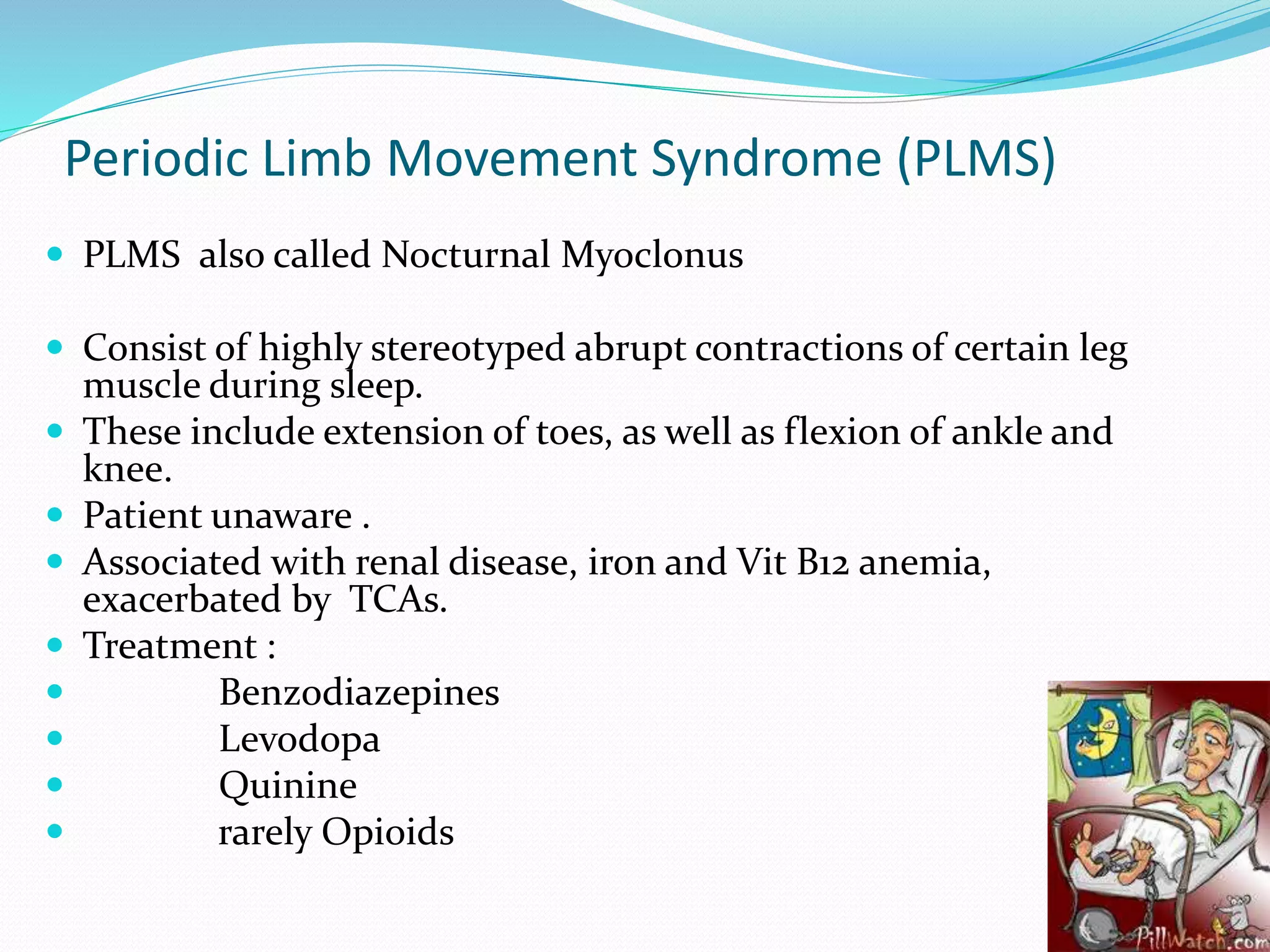 Periodic Limb Movement Syndrome (PLMS)

• PLMS also called Nocturnal Myoclonus

• Consist of highly stereotyped abrupt contractions of certain leg muscle during sleep.
• These include extension of toes, as well as flexion of ankle and knee.
• Patient unaware .
• Associated with renal disease, iron and Vit B12 anemia, exacerbated by TCAs.
• Treatment :
• Benzodiazepines
• Levodopa
• Quinine
• rarely Opioids

PillWatch.com